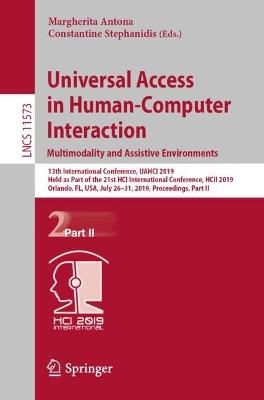 LNCS 11573

Margherita Antona
Constantine Stephanidis (Eds.)

Universal Access in Human-Computer Interaction
Multimodality and Assistive Environments

13th International Conference, UAHCI 2019
Held as Part of the 21st HCI International Conference, HCII 2019
Orlando, FL, USA, July 26–31, 2019, Proceedings, Part II

2 Part II

HCI 2019 INTERNATIONAL

Springer